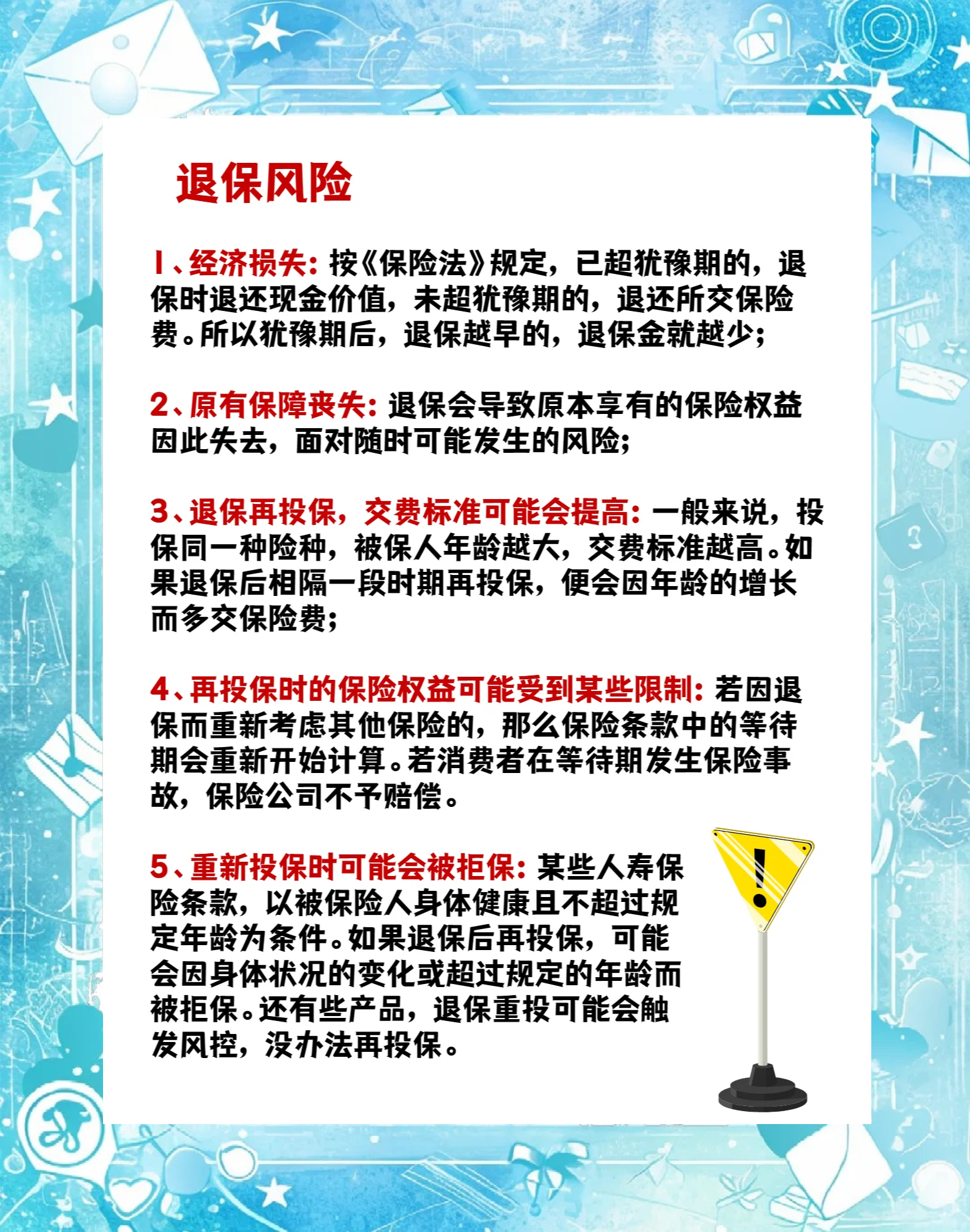 退保风险

1、经济损失：按《保险法》规定，已超犹豫期的，退保时退还现金价值，未超犹豫期的，退还所交保险费。所以犹豫期后，退保越早的，退保金就越少；

2、原有保障丧失：退保会导致原本享有的保险权益因此失去，面对随时可能发生的风险；

3、退保再投保，交费标准可能会提高：一般来说，投保同一种险种，被保人年龄越大，交费标准越高。如果退保后相隔一段时期再投保，便会因年龄的增长而多交保险费；

4、再投保时的保险权益可能受到某些限制：若因退保而重新考虑其他保险的，那么保险条款中的等待期会重新开始计算。若消费者在等待期发生保险事故，保险公司不予赔偿。

5、重新投保时可能会被拒保：某些人寿保险条款，以被保险人身体健康且不超过规定年龄为条件。如果退保后再投保，可能会因身体状况的变化或超过规定的年龄而被拒保。还有些产品，退保重投可能会触发风控，没办法再投保。